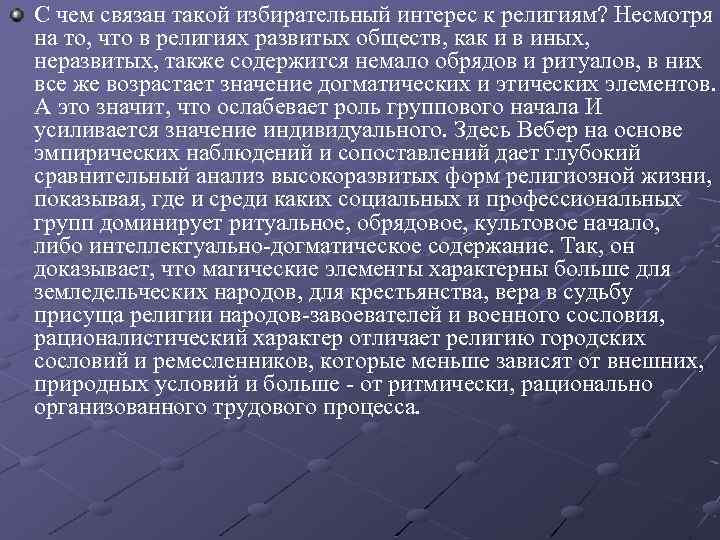 С чем связан такой избирательный интерес к религиям? Несмотря на то, что в религиях развитых обществ, как и в иных, неразвитых, также содержится немало обрядов и ритуалов, в них все же возрастает значение догматических и этических элементов. А это значит, что ослабевает роль группового начала И усиливается значение индивидуального. Здесь Вебер на основе эмпирических наблюдений и сопоставлений дает глубокий сравнительный анализ высокоразвитых форм религиозной жизни, показывая, где и среди каких социальных и профессиональных групп доминирует ритуальное, обрядовое, культовое начало, либо интеллектуально-догматическое содержание. Так, он доказывает, что магические элементы характерны больше для земледельческих народов, для крестьянства, вера в судьбу присуща религии народов-завоевателей и военного сословия, рационалистический характер отличает религию городских сословий и ремесленников, которые меньше зависят от внешних, природных условий и больше - от ритмически, рационально организованного трудового процесса.